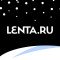 LENTA.RU